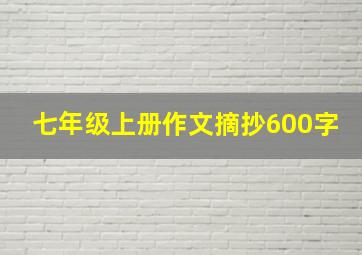 七年级上册作文摘抄600字